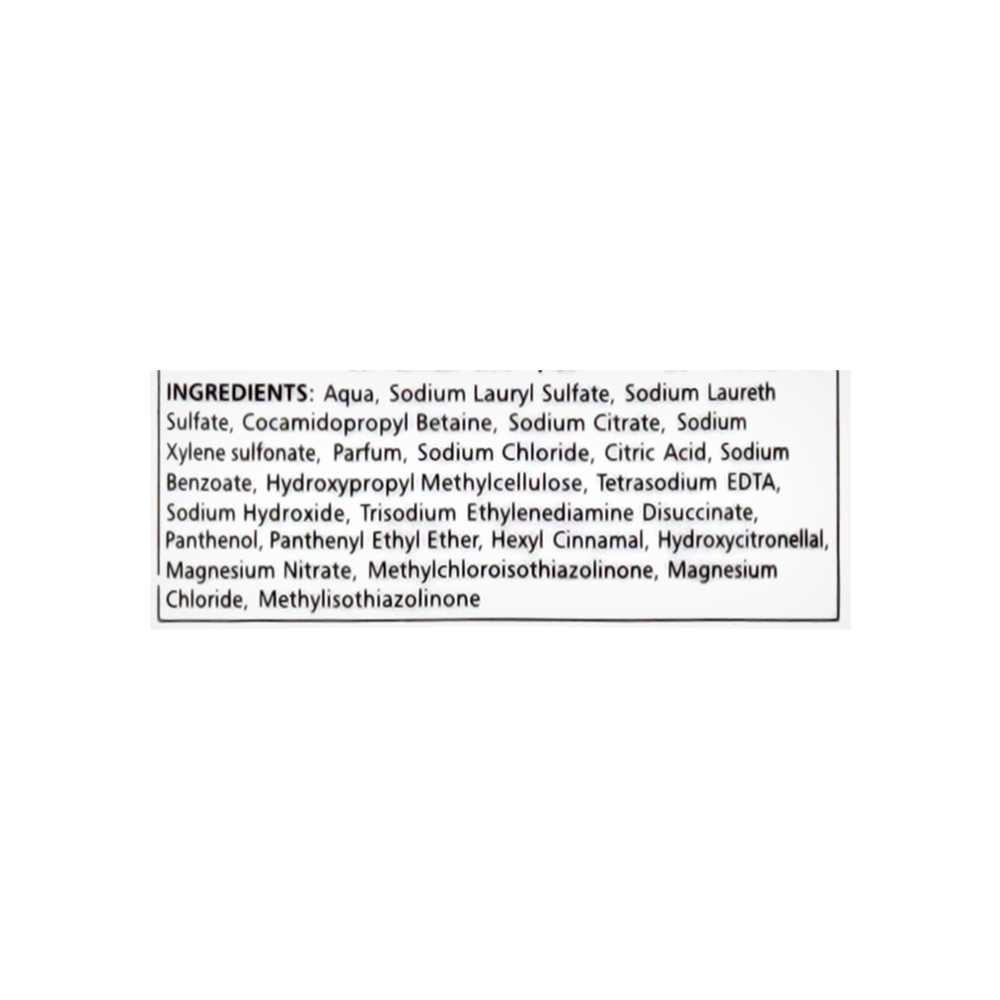 INGREDIENTS: Aqua, Sodium Lauryl Sulfate, Sodium Laureth Sulfate, Cocamidopropyl Betaine, Sodium Citrate, Sodium Xylene sulfonate, Parfum, Sodium Chloride, Citric Acid, Sodium Benzoate, Hydroxypropyl Methylcellulose, Tetrasodium EDTA, Sodium Hydroxide, Trisodium Ethylenediamine Disuccinate, Panthenol, Panthenyl Ethyl Ether, Hexyl Cinnamal, Hydroxycitronellal, Magnesium Nitrate, Methylchloroisothiazolinone, Magnesium Chloride, Methylisothiazolinone